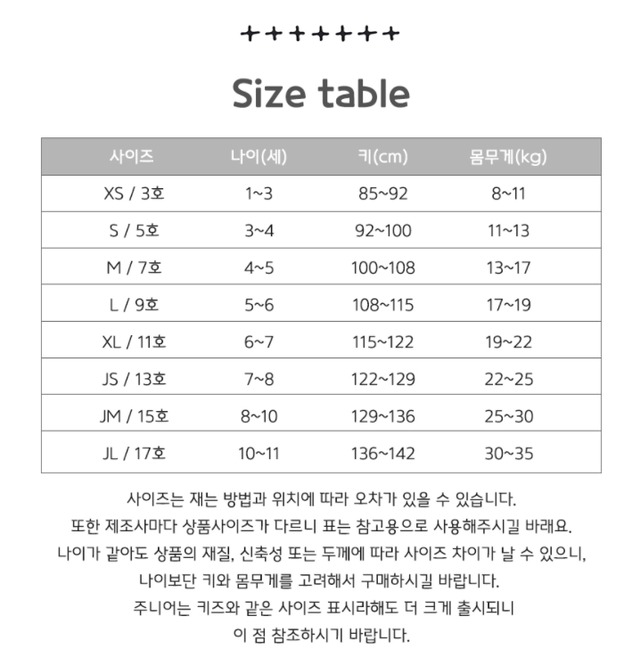 +++++++

Size table

| 사이즈 | 나이(세) | 키(cm) | 몸무게(kg) |
|---|---|---|---|
| XS / 3호 | 1~3 | 85~92 | 8~11 |
| S / 5호 | 3~4 | 92~100 | 11~13 |
| M / 7호 | 4~5 | 100~108 | 13~17 |
| L / 9호 | 5~6 | 108~115 | 17~19 |
| XL / 11호 | 6~7 | 115~122 | 19~22 |
| JS / 13호 | 7~8 | 122~129 | 22~25 |
| JM / 15호 | 8~10 | 129~136 | 25~30 |
| JL / 17호 | 10~11 | 136~142 | 30~35 |

사이즈는 재는 방법과 위치에 따라 오차가 있을 수 있습니다.
또한 제조사마다 상품사이즈가 다르니 표는 참고용으로 사용해주시길 바래요.
나이가 같아도 상품의 재질, 신축성 또는 두께에 따라 사이즈 차이가 날 수 있으니,
나이보단 키와 몸무게를 고려해서 구매하시길 바랍니다.
주니어는 키즈와 같은 사이즈 표시라해도 더 크게 출시되니
이 점 참조하시기 바랍니다.